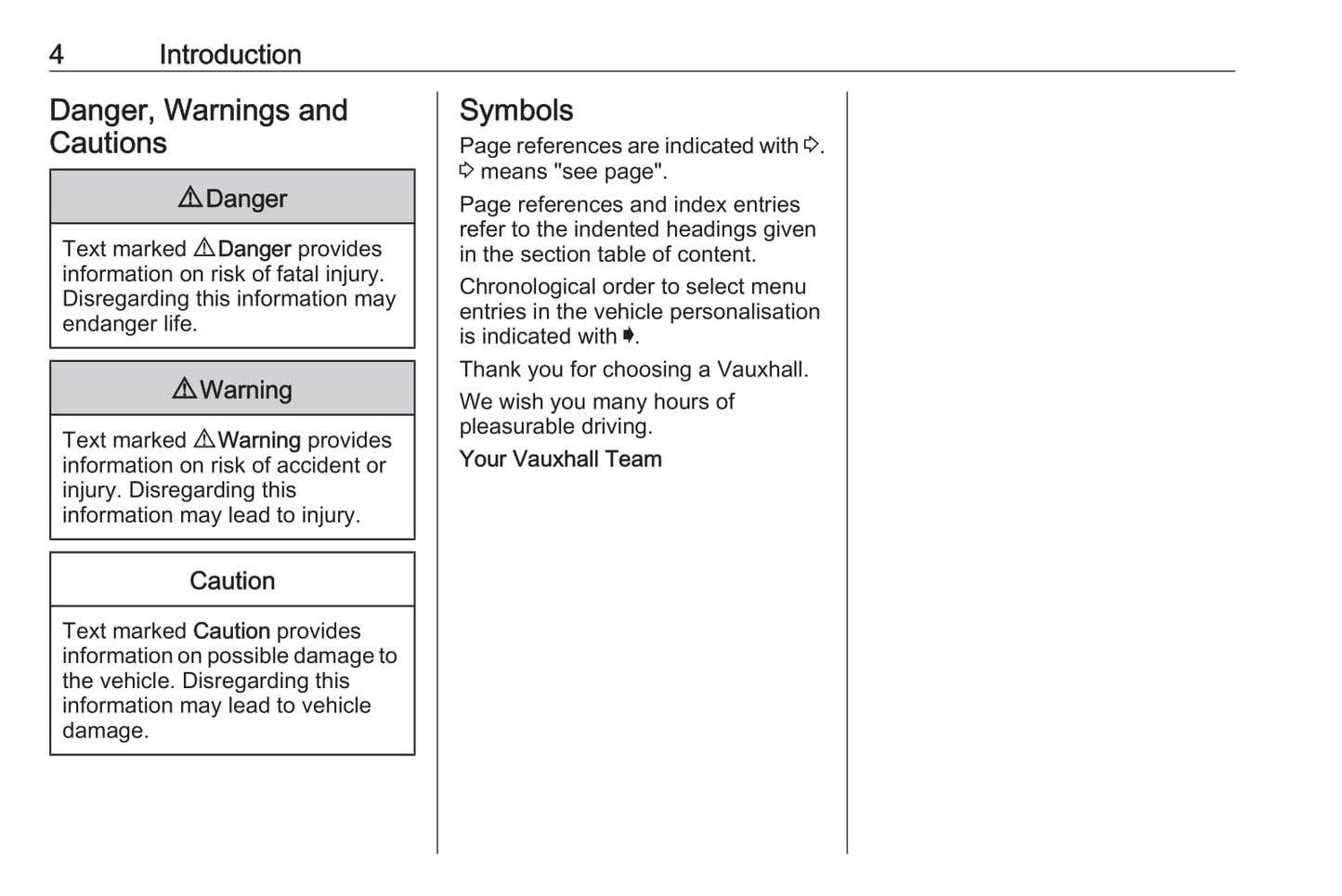 4 Introduction

Danger, Warnings and Cautions

⚠Danger

Text marked ⚠Danger provides information on risk of fatal injury. Disregarding this information may endanger life.

⚠Warning

Text marked ⚠Warning provides information on risk of accident or injury. Disregarding this information may lead to injury.

Caution

Text marked Caution provides information on possible damage to the vehicle. Disregarding this information may lead to vehicle damage.

Symbols

Page references are indicated with ⇨. ⇨ means "see page".

Page references and index entries refer to the indented headings given in the section table of content.

Chronological order to select menu entries in the vehicle personalisation is indicated with ➧.

Thank you for choosing a Vauxhall.

We wish you many hours of pleasurable driving.

Your Vauxhall Team